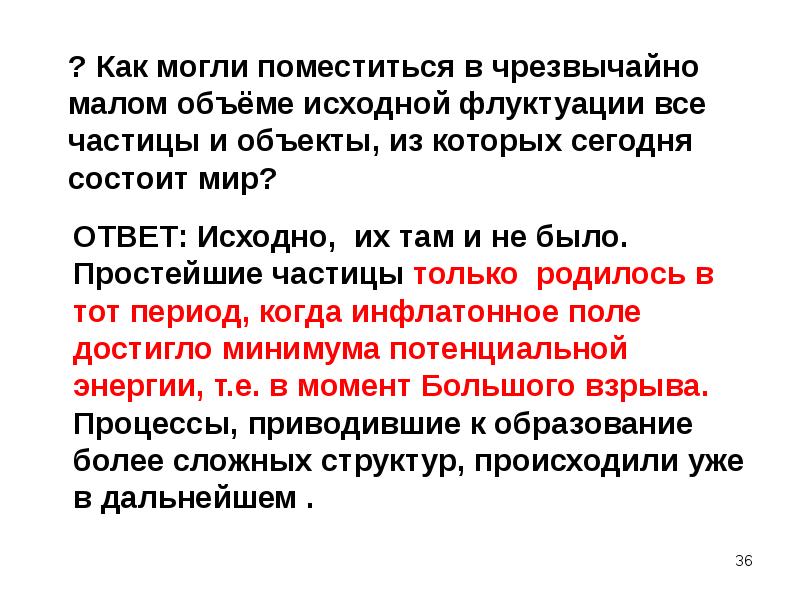 ? Как могли поместиться в чрезвычайно малом объёме исходной флуктуации все частицы и объекты, из которых сегодня состоит мир?

ОТВЕТ: Исходно, их там и не было. Простейшие частицы только родилось в тот период, когда инфлатонное поле достигло минимума потенциальной энергии, т.е. в момент Большого взрыва. Процессы, приводившие к образование более сложных структур, происходили уже в дальнейшем .

36